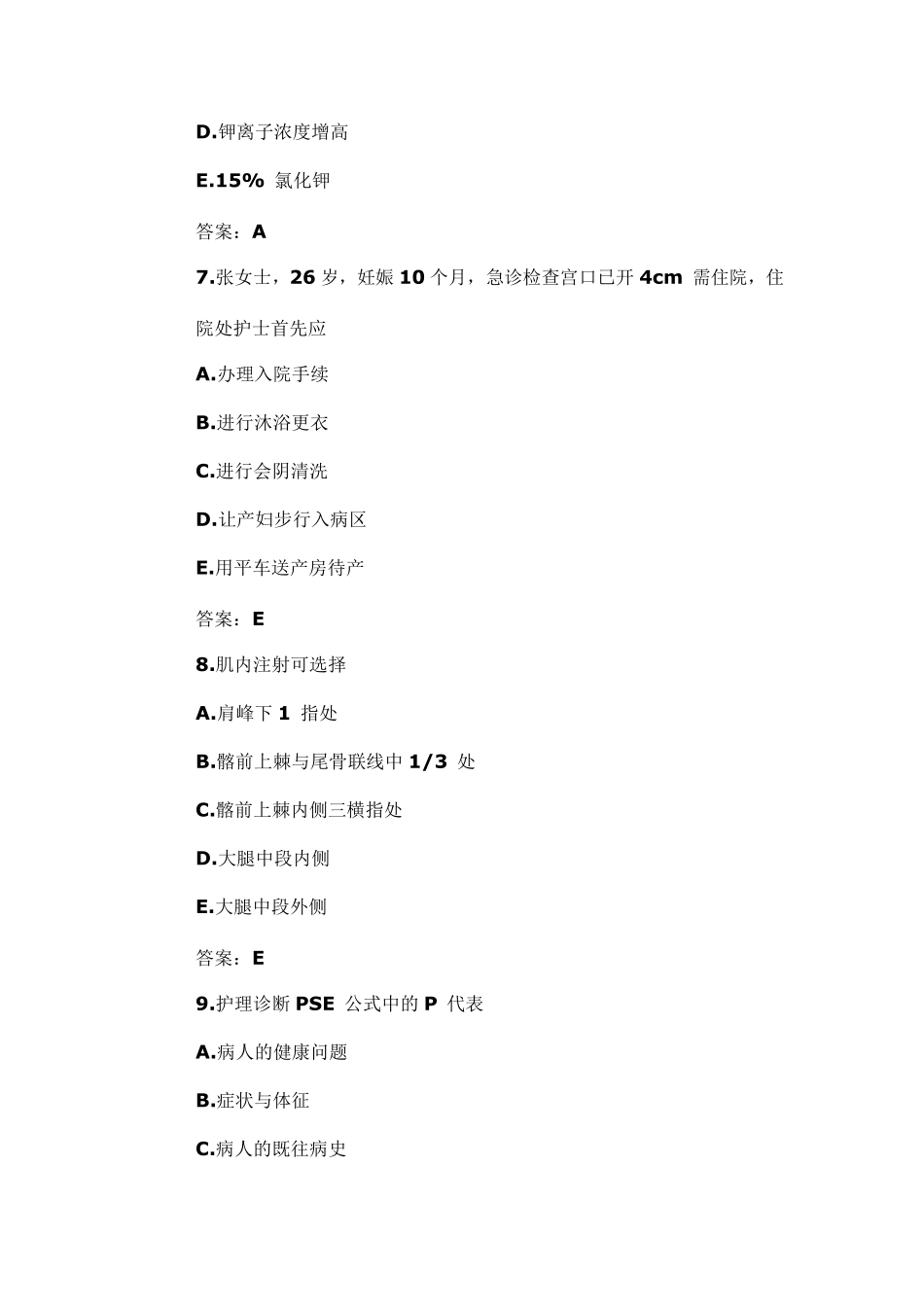 D.钾离子浓度增高

E.15% 氯化钾

答案：A

7.张女士，26 岁，妊娠 10 个月，急诊检查宫口已开 4cm 需住院，住院处护士首先应

A.办理入院手续

B.进行沐浴更衣

C.进行会阴清洗

D.让产妇步行入病区

E.用平车送产房待产

答案：E

8.肌内注射可选择

A.肩峰下 1 指处

B.髂前上棘与尾骨联线中 1/3 处

C.髂前上棘内侧三横指处

D.大腿中段内侧

E.大腿中段外侧

答案：E

9.护理诊断 PSE 公式中的 P 代表

A.病人的健康问题

B.症状与体征

C.病人的既往病史